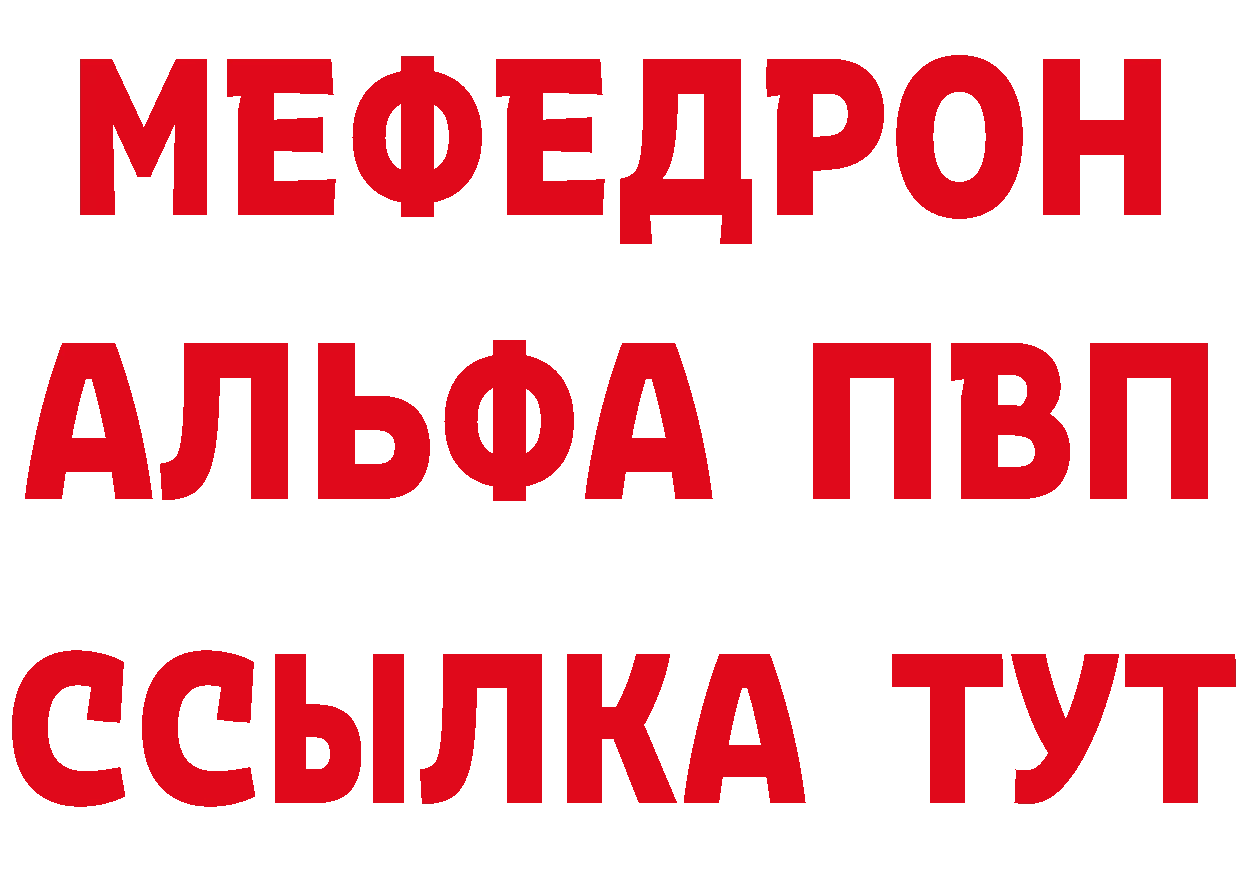 МЕФЕДРОН
АЛЬФА ПВП
ССЫЛКА ТУТ